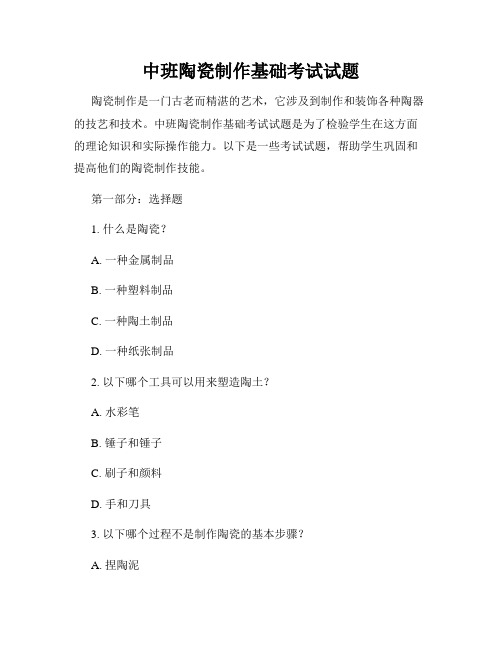 中班陶瓷制作基础考试试题

陶瓷制作是一门古老而精湛的艺术，它涉及到制作和装饰各种陶器的技艺和技术。中班陶瓷制作基础考试试题是为了检验学生在这方面的理论知识和实际操作能力。以下是一些考试试题，帮助学生巩固和提高他们的陶瓷制作技能。

第一部分：选择题

1. 什么是陶瓷？

A. 一种金属制品

B. 一种塑料制品

C. 一种陶土制品

D. 一种纸张制品

2. 以下哪个工具可以用来塑造陶土？

A. 水彩笔

B. 锤子和锤子

C. 刷子和颜料

D. 手和刀具

3. 以下哪个过程不是制作陶瓷的基本步骤？

A. 捏陶泥